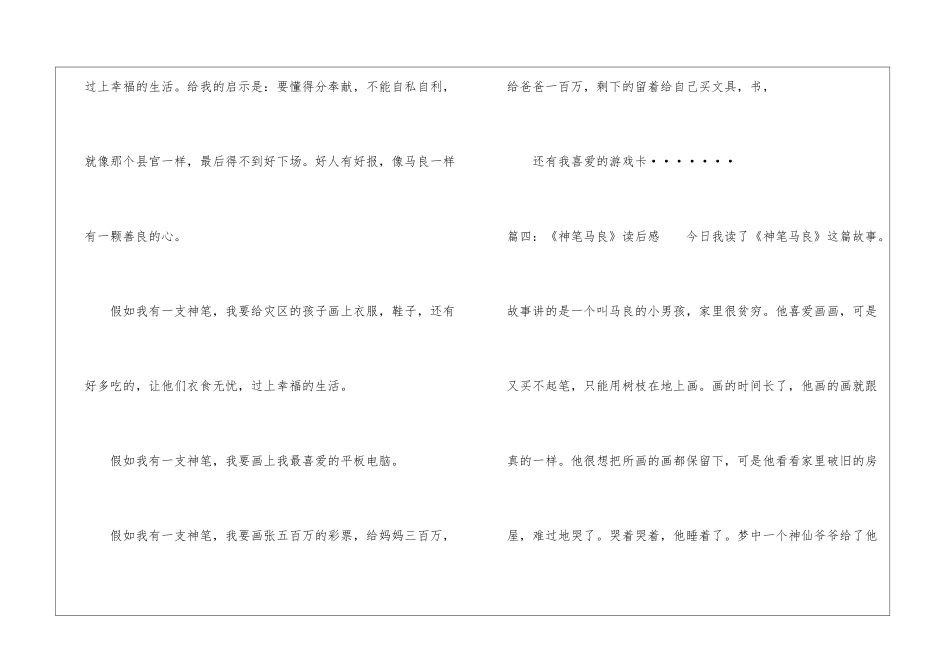 过上幸福的生活。给我的启示是：要懂得分奉献，不能自私自利，就像那个县官一样，最后得不到好下场。好人有好报，像马良一样有一颗善良的心。

假如我有一支神笔，我要给灾区的孩子画上衣服，鞋子，还有好多吃的，让他们衣食无忧，过上幸福的生活。

假如我有一支神笔，我要画上我最喜爱的平板电脑。

假如我有一支神笔，我要画张五百万的彩票，给妈妈三百万，给爸爸一百万，剩下的留着给自己买文具，书，

还有我喜爱的游戏卡·······

篇四：《神笔马良》读后感 今日我读了《神笔马良》这篇故事。故事讲的是一个叫马良的小男孩，家里很贫穷。他喜爱画画，可是又买不起笔，只能用树枝在地上画。画的时间长了，他画的画就跟真的一样。他很想把所画的画都保留下，可是他看看家里破旧的房屋，难过地哭了。哭着哭着，他睡着了。梦中一个神仙爷爷给了他